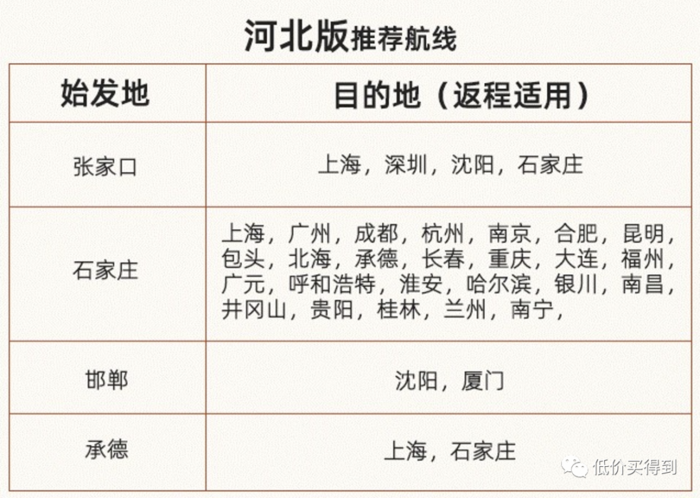 河北版推荐航线

| 始发地 | 目的地（返程适用） |
|---|---|
| 张家口 | 上海，深圳，沈阳，石家庄 |
| 石家庄 | 上海，广州，成都，杭州，南京，合肥，昆明，包头，北海，承德，长春，重庆，大连，福州，广元，呼和浩特，淮安，哈尔滨，银川，南昌，井冈山，贵阳，桂林，兰州，南宁， |
| 邯郸 | 沈阳，厦门 |
| 承德 | 上海，石家庄 |

低价买得到